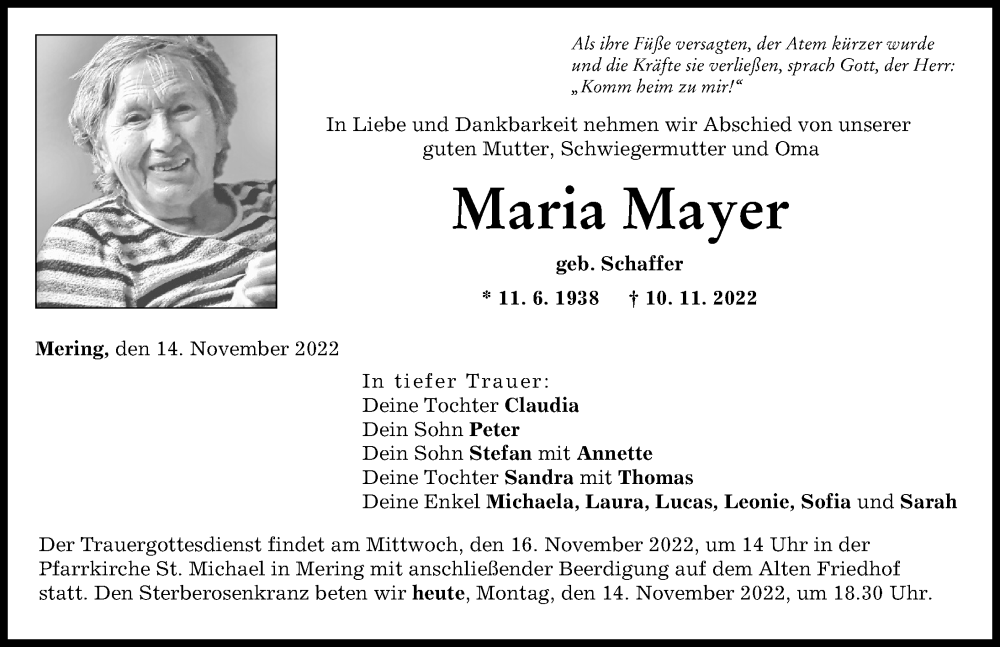 Als ihre Füße versagten, der Atem kürzer wurde und die Kräfte sie verließen, sprach Gott, der Herr: „Komm heim zu mir!“

In Liebe und Dankbarkeit nehmen wir Abschied von unserer guten Mutter, Schwiegermutter und Oma

Maria Mayer

geb. Schaffer

* 11. 6. 1938 † 10. 11. 2022

Mering, den 14. November 2022

In tiefer Trauer:
Deine Tochter Claudia
Dein Sohn Peter
Dein Sohn Stefan mit Annette
Deine Tochter Sandra mit Thomas
Deine Enkel Michaela, Laura, Lucas, Leonie, Sofia und Sarah

Der Trauergottesdienst findet am Mittwoch, den 16. November 2022, um 14 Uhr in der Pfarrkirche St. Michael in Mering mit anschließender Beerdigung auf dem Alten Friedhof statt. Den Sterberosenkranz beten wir heute, Montag, den 14. November 2022, um 18.30 Uhr.